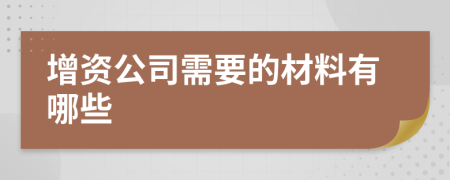 增资公司需要的材料有哪些